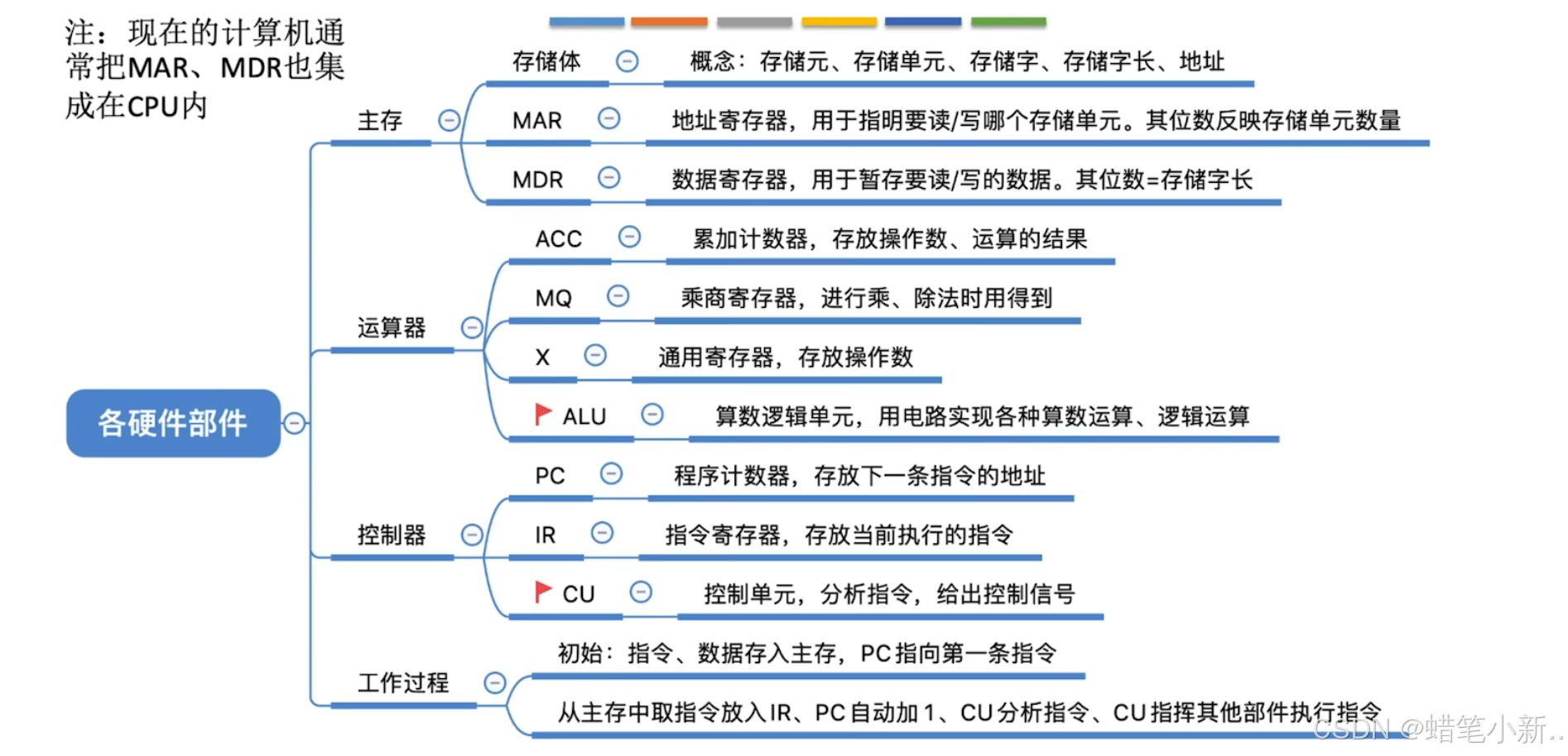 注：现在的计算机通常把MAR、MDR也集成在CPU内

各硬件部件

主存

存储体

概念：存储元、存储单元、存储字、存储字长、地址

MAR

地址寄存器，用于指明要读/写哪个存储单元。其位数反映存储单元数量

MDR

数据寄存器，用于暂存要读/写的数据。其位数=存储字长

运算器

ACC

累加计数器，存放操作数、运算的结果

MQ

乘商寄存器，进行乘、除法时用得到

X

通用寄存器，存放操作数

ALU

算数逻辑单元，用电路实现各种算数运算、逻辑运算

控制器

PC

程序计数器，存放下一条指令的地址

IR

指令寄存器，存放当前执行的指令

CU

控制单元，分析指令，给出控制信号

工作过程

初始：指令、数据存入主存，PC指向第一条指令

从主存中取指令放入IR、PC自动加1、CU分析指令、CU指挥其他部件执行指令

CSDN @蜡笔小新..